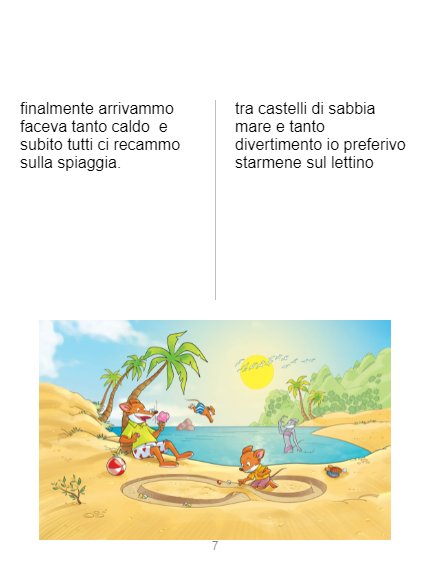 finalmente arrivammo faceva tanto caldo e subito tutti ci recammo sulla spiaggia.

tra castelli di sabbia mare e tanto divertimento io preferivo starmene sul lettino

7